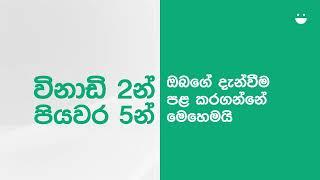 විනාඩි 2න්
පියවර 5න්

ඔබගේ දැන්වීම
පළ කරගන්නේ
මෙහෙමයි